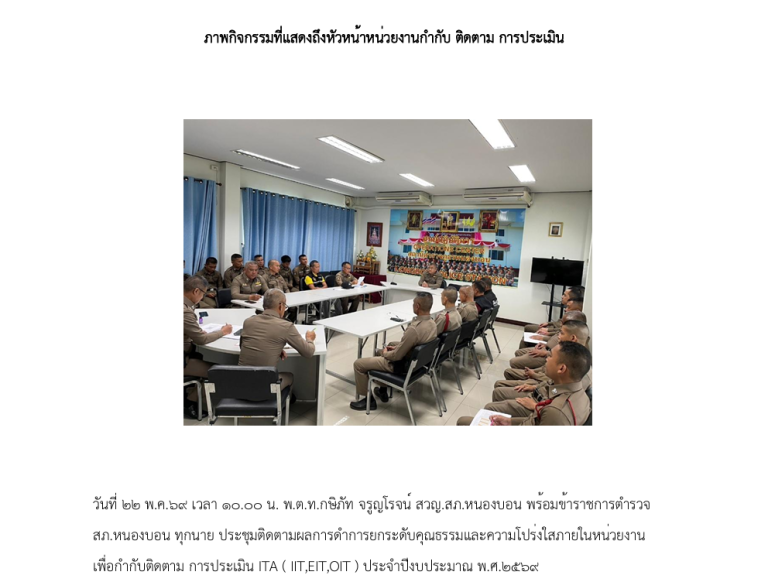 ภาพกิจกรรมที่แสดงถึงหัวหน้าหน่วยงานกำกับ ติดตาม การประเมิน

วันที่ ๒๒ พ.ค.๖๙ เวลา ๑๐.๐๐ น. พ.ต.ท.กษิภัท จรูญโรจน์ สวญ.สภ.หนองบอน พร้อมข้าราชการตำรวจ สภ.หนองบอน ทุกนาย ประชุมติดตามผลการดำการยกระดับคุณธรรมและความโปร่งใสภายในหน่วยงาน เพื่อกำกับติดตาม การประเมิน ITA ( IIT,EIT,OIT ) ประจำปีงบประมาณ พ.ศ.๒๕๖๙